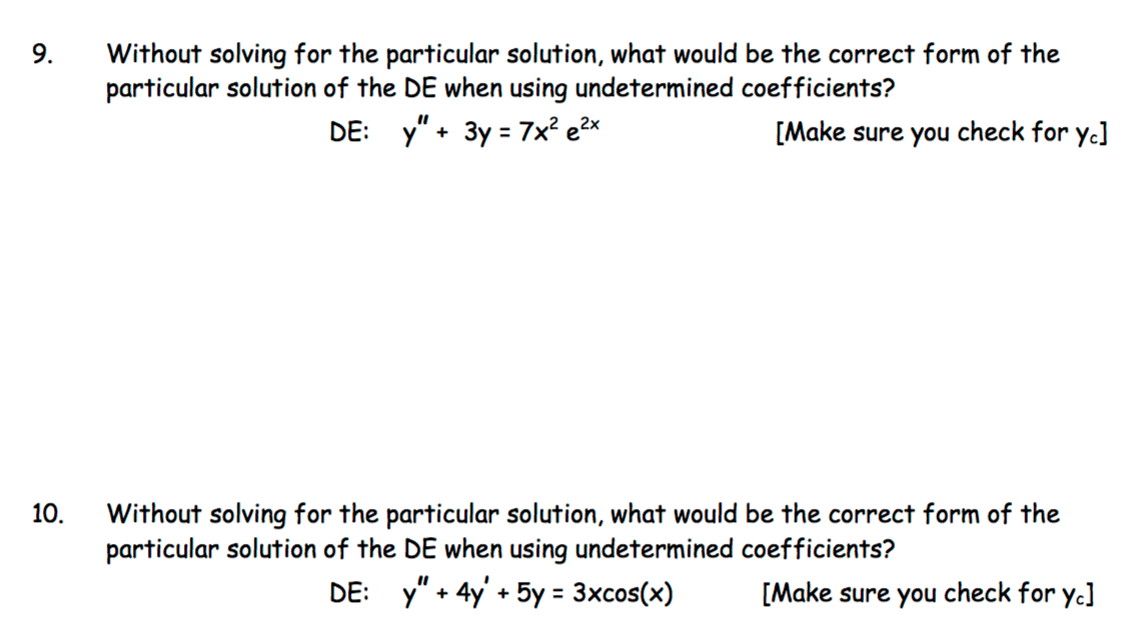 9. Without solving for the particular solution, what would be the correct form of the particular solution of the DE when using undetermined coefficients?

DE: $y'' + 3y = 7x^2 e^{2x}$ [Make sure you check for $y_c$]

10. Without solving for the particular solution, what would be the correct form of the particular solution of the DE when using undetermined coefficients?

DE: $y'' + 4y' + 5y = 3x\cos(x)$ [Make sure you check for $y_c$]